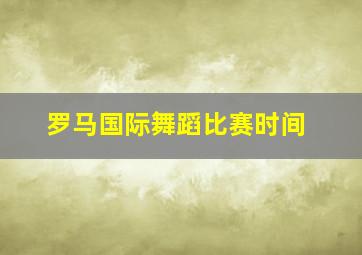 罗马国际舞蹈比赛时间